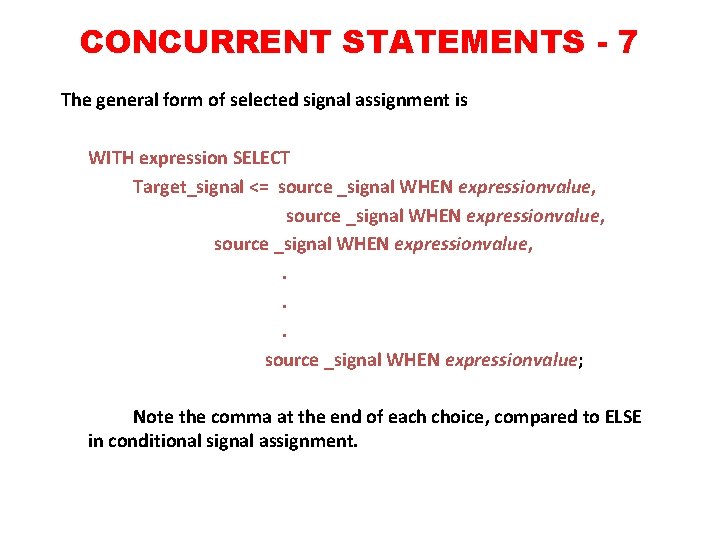 CONCURRENT STATEMENTS - 7

The general form of selected signal assignment is

WITH expression SELECT
Target_signal <= source _signal WHEN expressionvalue,
source _signal WHEN expressionvalue,
source _signal WHEN expressionvalue,
.
.
.
source _signal WHEN expressionvalue;

Note the comma at the end of each choice, compared to ELSE in conditional signal assignment.